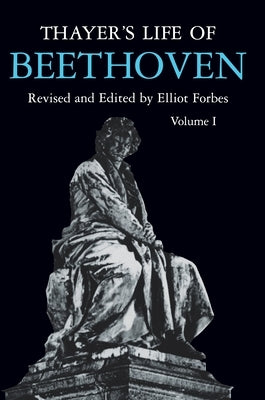 THAYER'S LIFE OF
BEETHOVEN

Revised and Edited by Elliot Forbes

Volume I